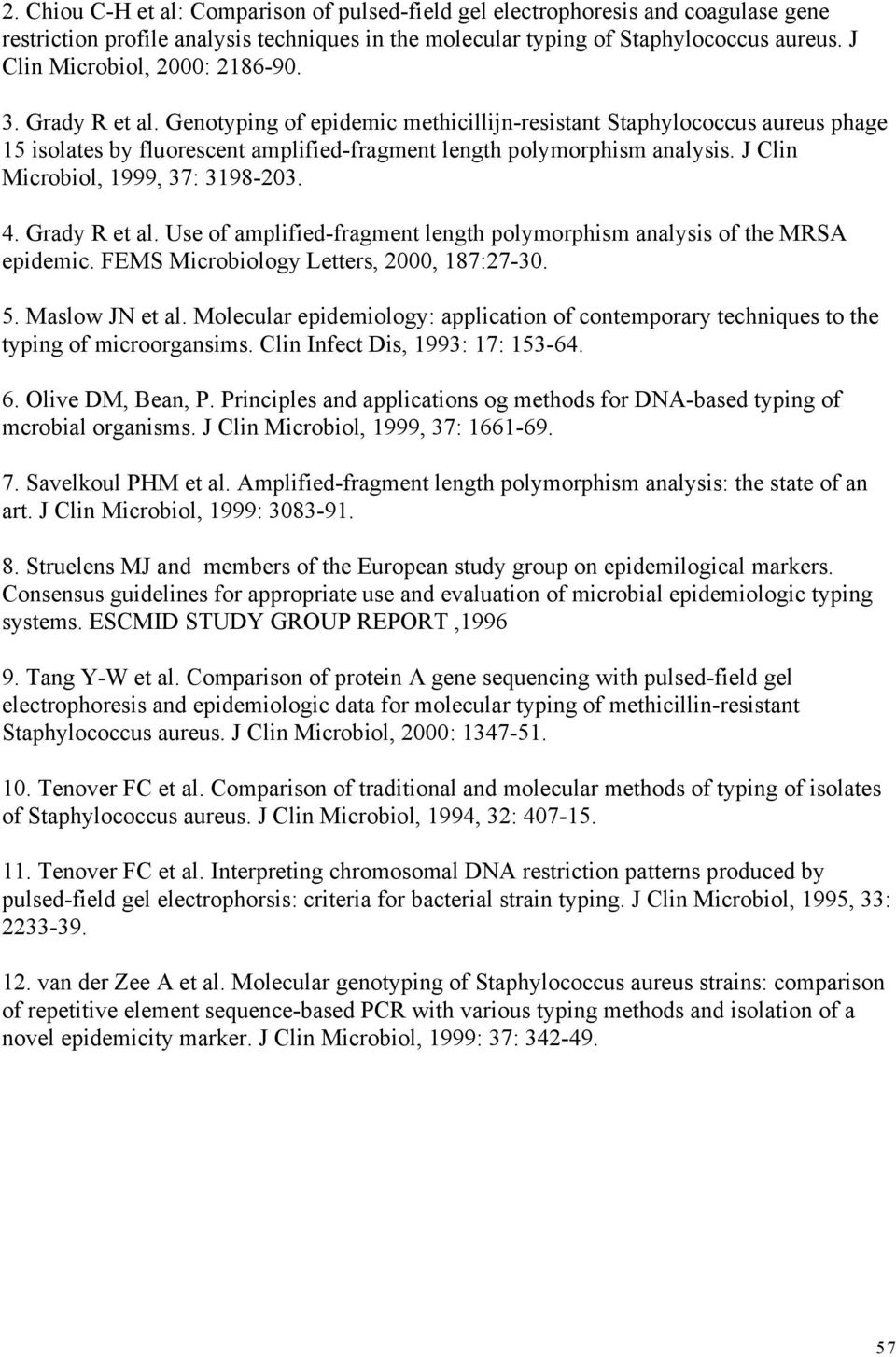 2. Chiou C-H et al: Comparison of pulsed-field gel electrophoresis and coagulase gene restriction profile analysis techniques in the molecular typing of Staphylococcus aureus. J Clin Microbiol, 2000: 2186-90.

3. Grady R et al. Genotyping of epidemic methicillijn-resistant Staphylococcus aureus phage 15 isolates by fluorescent amplified-fragment length polymorphism analysis. J Clin Microbiol, 1999, 37: 3198-203.

4. Grady R et al. Use of amplified-fragment length polymorphism analysis of the MRSA epidemic. FEMS Microbiology Letters, 2000, 187:27-30.

5. Maslow JN et al. Molecular epidemiology: application of contemporary techniques to the typing of microorgansims. Clin Infect Dis, 1993: 17: 153-64.

6. Olive DM, Bean, P. Principles and applications og methods for DNA-based typing of mcrobial organisms. J Clin Microbiol, 1999, 37: 1661-69.

7. Savelkoul PHM et al. Amplified-fragment length polymorphism analysis: the state of an art. J Clin Microbiol, 1999: 3083-91.

8. Struelens MJ and members of the European study group on epidemilogical markers. Consensus guidelines for appropriate use and evaluation of microbial epidemiologic typing systems. ESCMID STUDY GROUP REPORT ,1996

9. Tang Y-W et al. Comparison of protein A gene sequencing with pulsed-field gel electrophoresis and epidemiologic data for molecular typing of methicillin-resistant Staphylococcus aureus. J Clin Microbiol, 2000: 1347-51.

10. Tenover FC et al. Comparison of traditional and molecular methods of typing of isolates of Staphylococcus aureus. J Clin Microbiol, 1994, 32: 407-15.

11. Tenover FC et al. Interpreting chromosomal DNA restriction patterns produced by pulsed-field gel electrophorsis: criteria for bacterial strain typing. J Clin Microbiol, 1995, 33: 2233-39.

12. van der Zee A et al. Molecular genotyping of Staphylococcus aureus strains: comparison of repetitive element sequence-based PCR with various typing methods and isolation of a novel epidemicity marker. J Clin Microbiol, 1999: 37: 342-49.

57